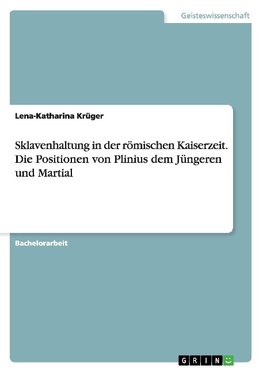 Geisteswissenschaft

Lena-Katharina Krüger

Sklavenhaltung in der römischen Kaiserzeit. Die Positionen von Plinius dem Jüngeren und Martial

Bachelorarbeit

GRIN